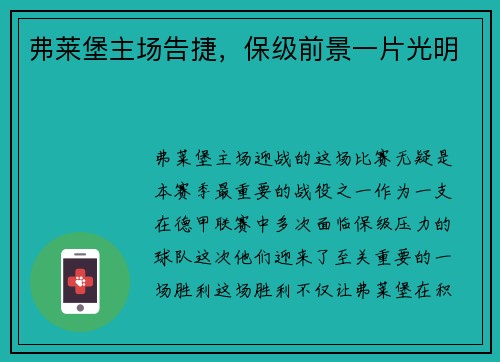 弗莱堡主场告捷，保级前景一片光明

弗莱堡主场迎战的这场比赛无疑是本赛季最重要的战役之一作为一支在德甲联赛中多次面临保级压力的球队这次他们迎来了至关重要的一场胜利这场胜利不仅让弗莱堡在积